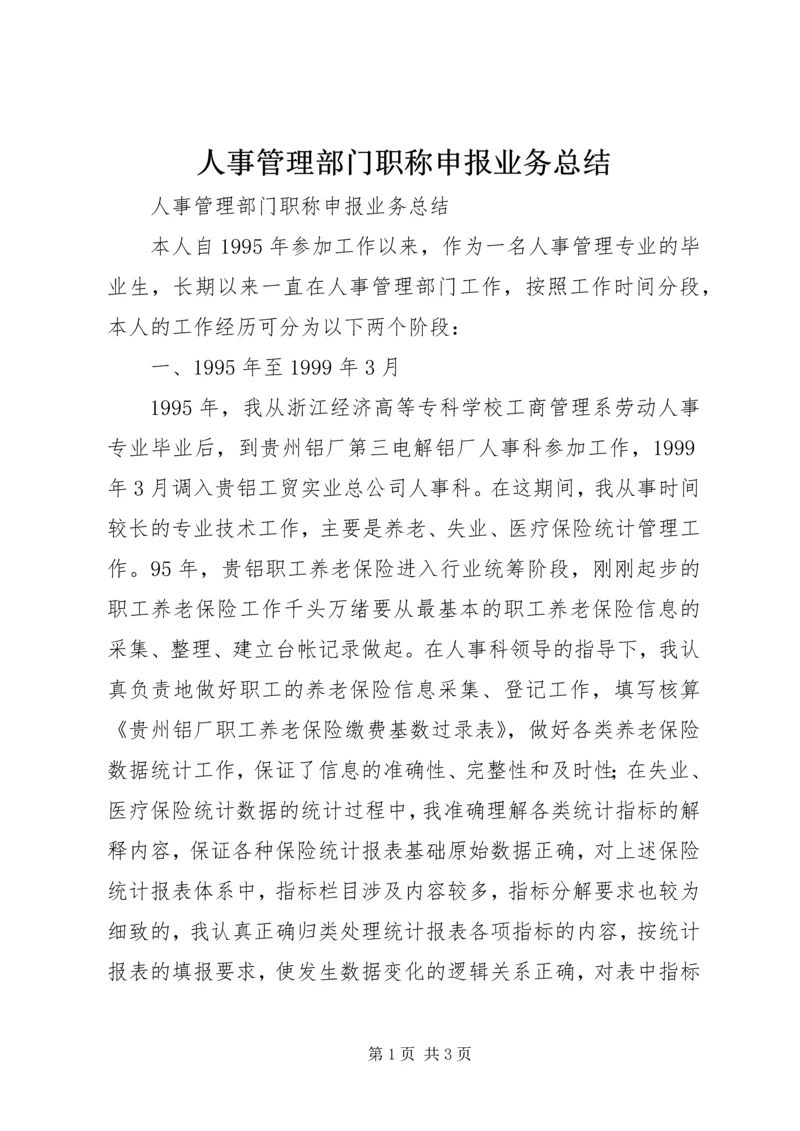 人事管理部门职称申报业务总结

人事管理部门职称申报业务总结

本人自1995年参加工作以来，作为一名人事管理专业的毕业生，长期以来一直在人事管理部门工作，按照工作时间分段，本人的工作经历可分为以下两个阶段：

一、1995年至1999年3月

1995年，我从浙江经济高等专科学校工商管理系劳动人事专业毕业后，到贵州铝厂第三电解铝厂人事科参加工作，1999年3月调入贵铝工贸实业总公司人事科。在这期间，我从事时间较长的专业技术工作，主要是养老、失业、医疗保险统计管理工作。95年，贵铝职工养老保险进入行业统筹阶段，刚刚起步的职工养老保险工作千头万绪要从最基本的职工养老保险信息的采集、整理、建立台帐记录做起。在人事科领导的指导下，我认真负责地做好职工的养老保险信息采集、登记工作，填写核算《贵州铝厂职工养老保险缴费基数过录表》，做好各类养老保险数据统计工作，保证了信息的准确性、完整性和及时性；在失业、医疗保险统计数据的统计过程中，我准确理解各类统计指标的解释内容，保证各种保险统计报表基础原始数据正确，对上述保险统计报表体系中，指标栏目涉及内容较多，指标分解要求也较为细致的，我认真正确归类处理统计报表各项指标的内容，按统计报表的填报要求，使发生数据变化的逻辑关系正确，对表中指标

第1页 共3页